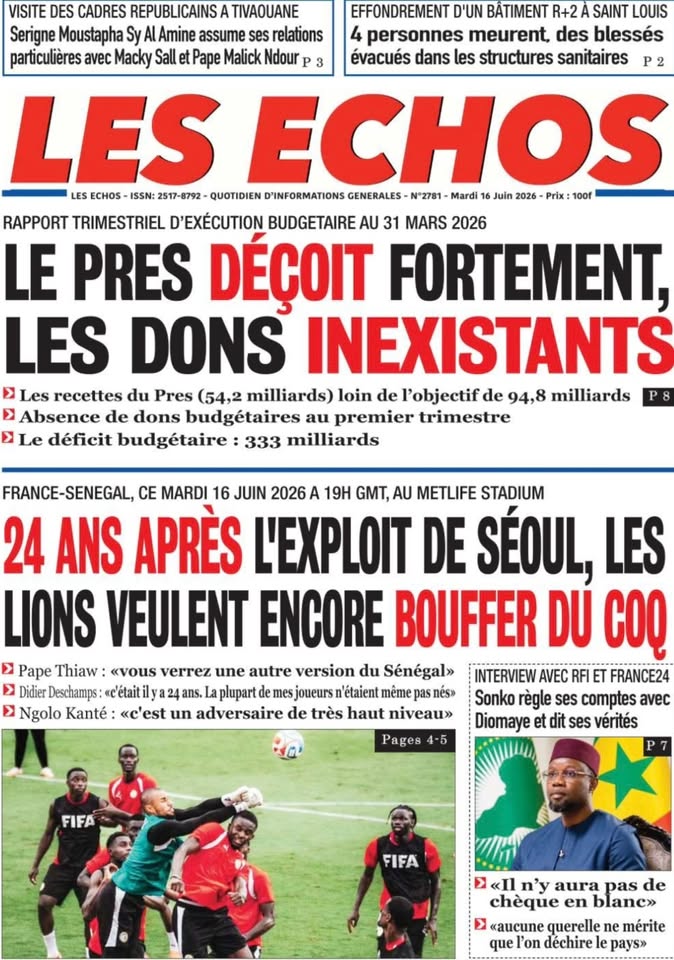 VISITE DES CADRES REPUBLICAINS A TIVAOUANE
Serigne Moustapha Sy Al Amine assume ses relations particulières avec Macky Sall et Pape Malick Ndour P 3

EFFONDREMENT D'UN BÂTIMENT R+2 À SAINT LOUIS
4 personnes meurent, des blessés évacués dans les structures sanitaires P 2

LES ECHOS

LES ECHOS - ISSN: 2517-8792 - QUOTIDIEN D'INFORMATIONS GENERALES - N°2781 - Mardi 16 Juin 2026 - Prix : 100f

RAPPORT TRIMESTRIEL D'EXÉCUTION BUDGETAIRE AU 31 MARS 2026

LE PRES DÉÇOIT FORTEMENT, LES DONS INEXISTANTS

Les recettes du Pres (54,2 milliards) loin de l'objectif de 94,8 milliards P 8
Absence de dons budgétaires au premier trimestre
Le déficit budgétaire : 333 milliards

FRANCE-SENEGAL, CE MARDI 16 JUIN 2026 A 19H GMT, AU METLIFE STADIUM

24 ANS APRÈS L'EXPLOIT DE SÉOUL, LES LIONS VEULENT ENCORE BOUFFER DU COQ

Pape Thiaw : «vous verrez une autre version du Sénégal»
Didier Deschamps : «c'était il y a 24 ans. La plupart de mes joueurs n'étaient même pas nés»
Ngolo Kanté : «c'est un adversaire de très haut niveau»

Pages 4-5

FIFA
FIFA

INTERVIEW AVEC RFI ET FRANCE24
Sonko règle ses comptes avec Diomaye et dit ses vérités

P 7

«Il n'y aura pas de chèque en blanc»
«aucune querelle ne mérite que l'on déchire le pays»